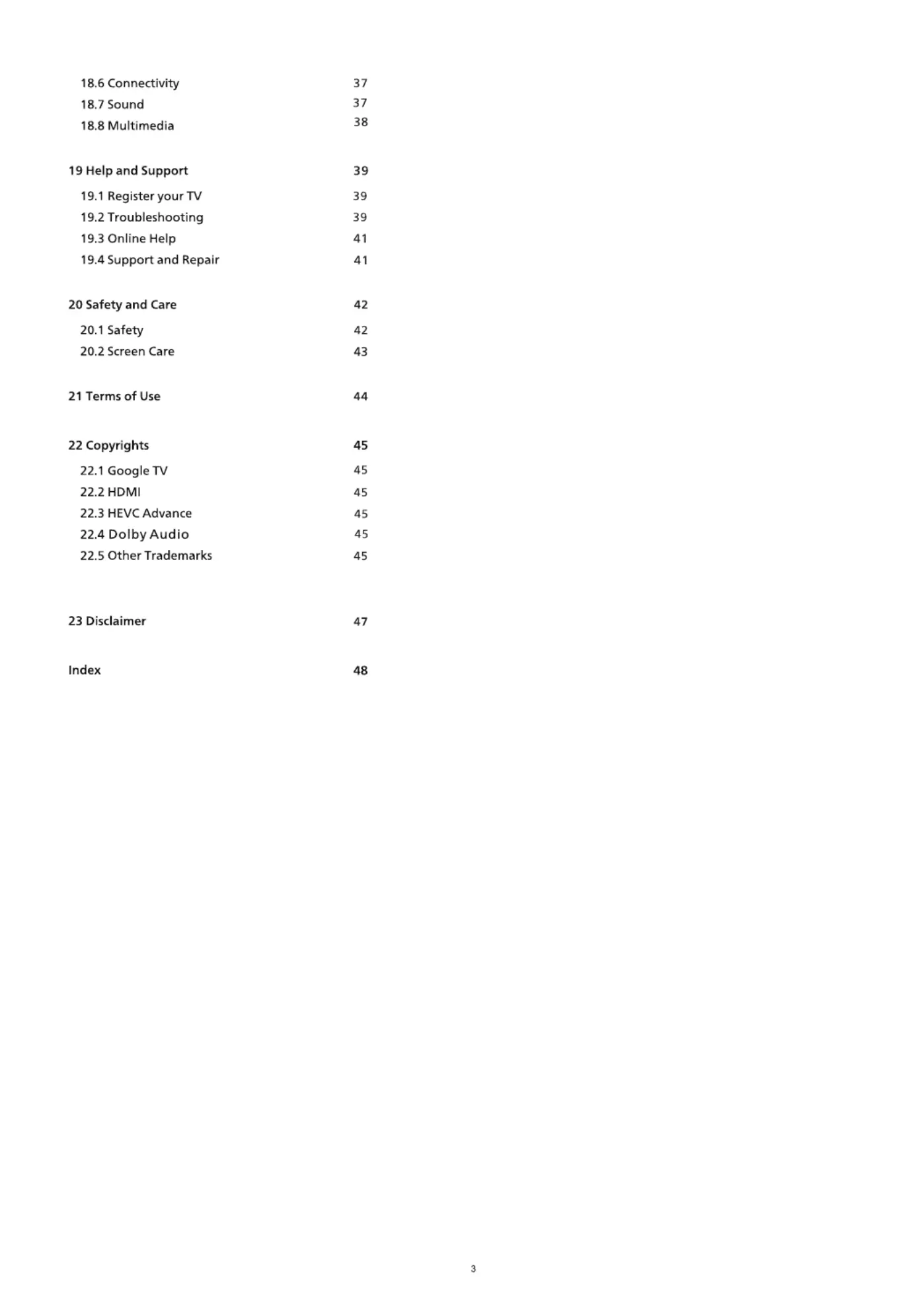 18.6 Connectivity 37
18.7 Sound 37
18.8 Multimedia 38

19 Help and Support 39
19.1 Register your TV 39
19.2 Troubleshooting 39
19.3 Online Help 41
19.4 Support and Repair 41

20 Safety and Care 42
20.1 Safety 42
20.2 Screen Care 43

21 Terms of Use 44

22 Copyrights 45
22.1 Google TV 45
22.2 HDMI 45
22.3 HEVC Advance 45
22.4 Dolby Audio 45
22.5 Other Trademarks 45

23 Disclaimer 47

Index 48

3